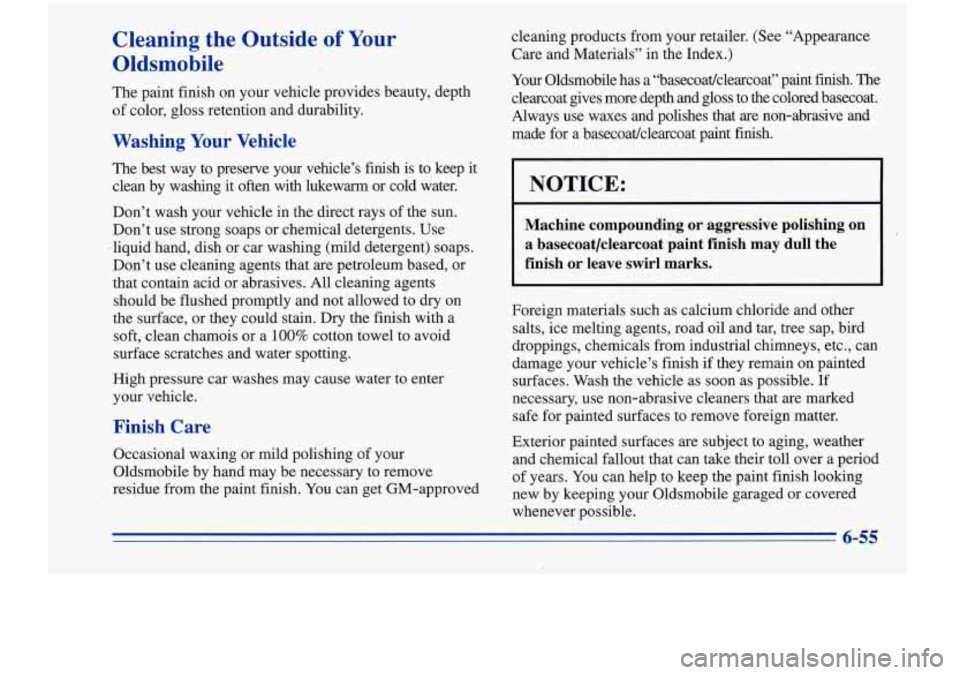 Cleaning the Outside of Your Oldsmobile

The paint finish on your vehicle provides beauty, depth of color, gloss retention and durability.

Washing Your Vehicle

The best way to preserve your vehicle's finish is to keep it clean by washing it often with lukewarm or cold water.

Don't wash your vehicle in the direct rays of the sun. Don't use strong soaps or chemical detergents. Use liquid hand, dish or car washing (mild detergent) soaps. Don't use cleaning agents that are petroleum based, or that contain acid or abrasives. All cleaning agents should be flushed promptly and not allowed to dry on the surface, or they could stain. Dry the finish with a soft, clean chamois or a 100% cotton towel to avoid surface scratches and water spotting.

High pressure car washes may cause water to enter your vehicle.

Finish Care

Occasional waxing or mild polishing of your Oldsmobile by hand may be necessary to remove residue from the paint finish. You can get GM-approved cleaning products from your retailer. (See "Appearance Care and Materials" in the Index.)

Your Oldsmobile has a "basecoat/clearcoat" paint finish. The clearcoat gives more depth and gloss to the colored basecoat. Always use waxes and polishes that are non-abrasive and made for a basecoat/clearcoat paint finish.

NOTICE:

Machine compounding or aggressive polishing on a basecoat/clearcoat paint finish may dull the finish or leave swirl marks.

Foreign materials such as calcium chloride and other salts, ice melting agents, road oil and tar, tree sap, bird droppings, chemicals from industrial chimneys, etc., can damage your vehicle's finish if they remain on painted surfaces. Wash the vehicle as soon as possible. If necessary, use non-abrasive cleaners that are marked safe for painted surfaces to remove foreign matter.

Exterior painted surfaces are subject to aging, weather and chemical fallout that can take their toll over a period of years. You can help to keep the paint finish looking new by keeping your Oldsmobile garaged or covered whenever possible.

6-55

carmanualsonline.info